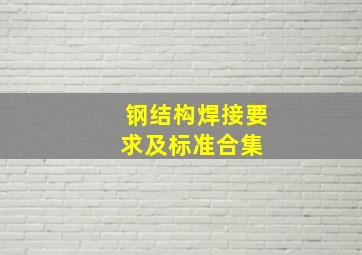 钢结构焊接要求及标准合集